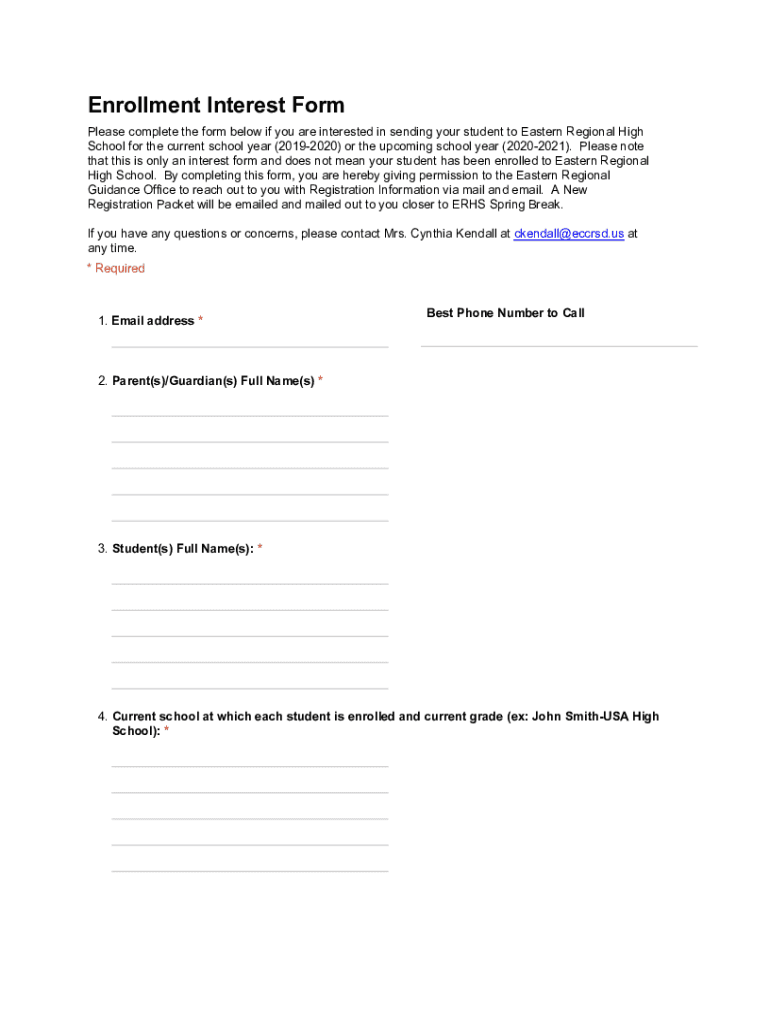 Enrollment Interest Form

Please complete the form below if you are interested in sending your student to Eastern Regional High School for the current school year (2019-2020) or the upcoming school year (2020-2021). Please note that this is only an interest form and does not mean your student has been enrolled to Eastern Regional High School. By completing this form, you are hereby giving permission to the Eastern Regional Guidance Office to reach out to you with Registration Information via mail and email. A New Registration Packet will be emailed and mailed out to you closer to ERHS Spring Break.

If you have any questions or concerns, please contact Mrs. Cynthia Kendall at ckendall@eccrsd.us at any time.

* Required

1. Email address *

Best Phone Number to Call

2. Parent(s)/Guardian(s) Full Name(s) *

3. Student(s) Full Name(s): *

4. Current school at which each student is enrolled and current grade (ex: John Smith-USA High School): *